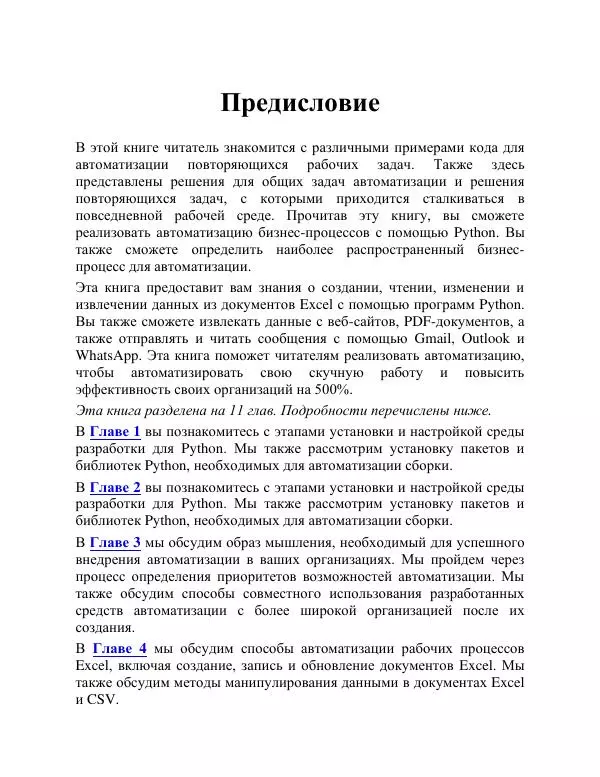 Предисловие

В этой книге читатель знакомится с различными примерами кода для автоматизации повторяющихся рабочих задач. Также здесь представлены решения для общих задач автоматизации и решения повторяющихся задач, с которыми приходится сталкиваться в повседневной рабочей среде. Прочитав эту книгу, вы сможете реализовать автоматизацию бизнес-процессов с помощью Python. Вы также сможете определить наиболее распространенный бизнес-процесс для автоматизации.

Эта книга предоставит вам знания о создании, чтении, изменении и извлечении данных из документов Excel с помощью программ Python. Вы также сможете извлекать данные с веб-сайтов, PDF-документов, а также отправлять и читать сообщения с помощью Gmail, Outlook и WhatsApp. Эта книга поможет читателям реализовать автоматизацию, чтобы автоматизировать свою скучную работу и повысить эффективность своих организаций на 500%.

Эта книга разделена на 11 глав. Подробности перечислены ниже.

В Главе 1 вы познакомитесь с этапами установки и настройкой среды разработки для Python. Мы также рассмотрим установку пакетов и библиотек Python, необходимых для автоматизации сборки.

В Главе 2 вы познакомитесь с этапами установки и настройкой среды разработки для Python. Мы также рассмотрим установку пакетов и библиотек Python, необходимых для автоматизации сборки.

В Главе 3 мы обсудим образ мышления, необходимый для успешного внедрения автоматизации в ваших организациях. Мы пройдем через процесс определения приоритетов возможностей автоматизации. Мы также обсудим способы совместного использования разработанных средств автоматизации с более широкой организацией после их создания.

В Главе 4 мы обсудим способы автоматизации рабочих процессов Excel, включая создание, запись и обновление документов Excel. Мы также обсудим методы манипулирования данными в документах Excel и CSV.